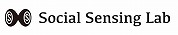 S S Social Sensing Lab